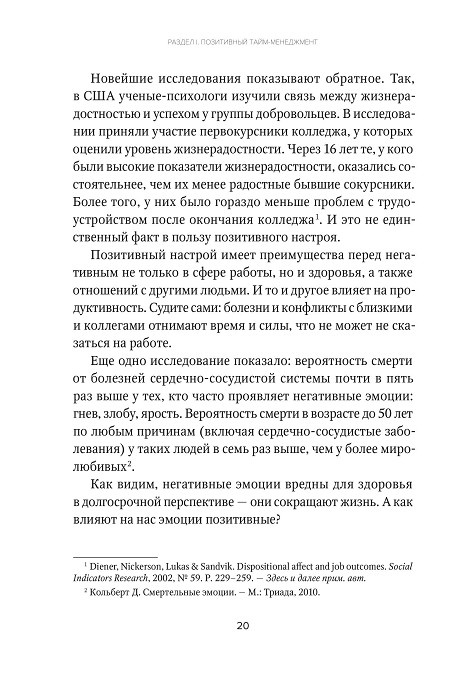 РАЗДЕЛ I. ПОЗИТИВНЫЙ ТАЙМ-МЕНЕДЖМЕНТ

Новейшие исследования показывают обратное. Так, в США ученые-психологи изучили связь между жизнерадостностью и успехом у группы добровольцев. В исследовании приняли участие первокурсники колледжа, у которых оценили уровень жизнерадостности. Через 16 лет те, у кого были высокие показатели жизнерадостности, оказались состоятельнее, чем их менее радостные бывшие сокурсники. Более того, у них было гораздо меньше проблем с трудоустройством после окончания колледжа$^1$. И это не единственный факт в пользу позитивного настроя.

Позитивный настрой имеет преимущества перед негативным не только в сфере работы, но и здоровья, а также отношений с другими людьми. И то и другое влияет на продуктивность. Судите сами: болезни и конфликты с близкими и коллегами отнимают время и силы, что не может не сказаться на работе.

Еще одно исследование показало: вероятность смерти от болезней сердечно-сосудистой системы почти в пять раз выше у тех, кто часто проявляет негативные эмоции: гнев, злобу, ярость. Вероятность смерти в возрасте до 50 лет по любым причинам (включая сердечно-сосудистые заболевания) у таких людей в семь раз выше, чем у более миролюбивых$^2$.

Как видим, негативные эмоции вредны для здоровья в долгосрочной перспективе — они сокращают жизнь. А как влияют на нас эмоции позитивные?

$^1$ Diener, Nickerson, Lukas & Sandvik. Dispositional affect and job outcomes. Social Indicators Research, 2002, № 59. P. 229–259. — Здесь и далее прим. авт.

$^2$ Кольберт Д. Смертельные эмоции. — М.: Триада, 2010.

20